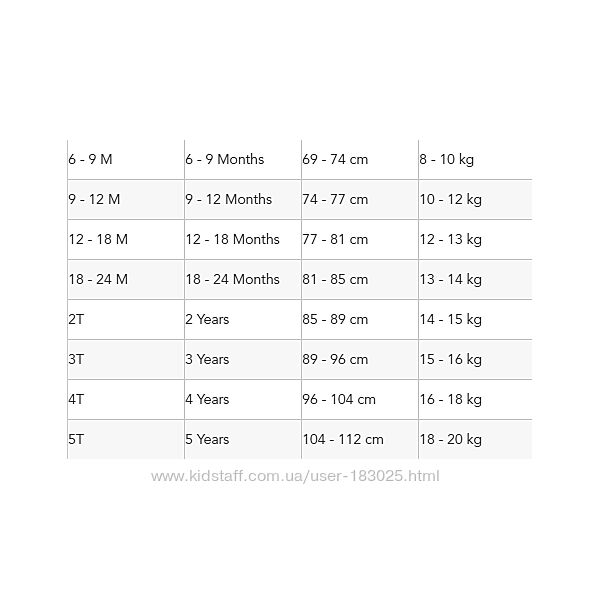 | 6 - 9 M | 6 - 9 Months | 69 - 74 cm | 8 - 10 kg |
|---|---|---|---|
| 9 - 12 M | 9 - 12 Months | 74 - 77 cm | 10 - 12 kg |
| 12 - 18 M | 12 - 18 Months | 77 - 81 cm | 12 - 13 kg |
| 18 - 24 M | 18 - 24 Months | 81 - 85 cm | 13 - 14 kg |
| 2T | 2 Years | 85 - 89 cm | 14 - 15 kg |
| 3T | 3 Years | 89 - 96 cm | 15 - 16 kg |
| 4T | 4 Years | 96 - 104 cm | 16 - 18 kg |
| 5T | 5 Years | 104 - 112 cm | 18 - 20 kg |

www.kidstaff.com.ua/user-183025.html